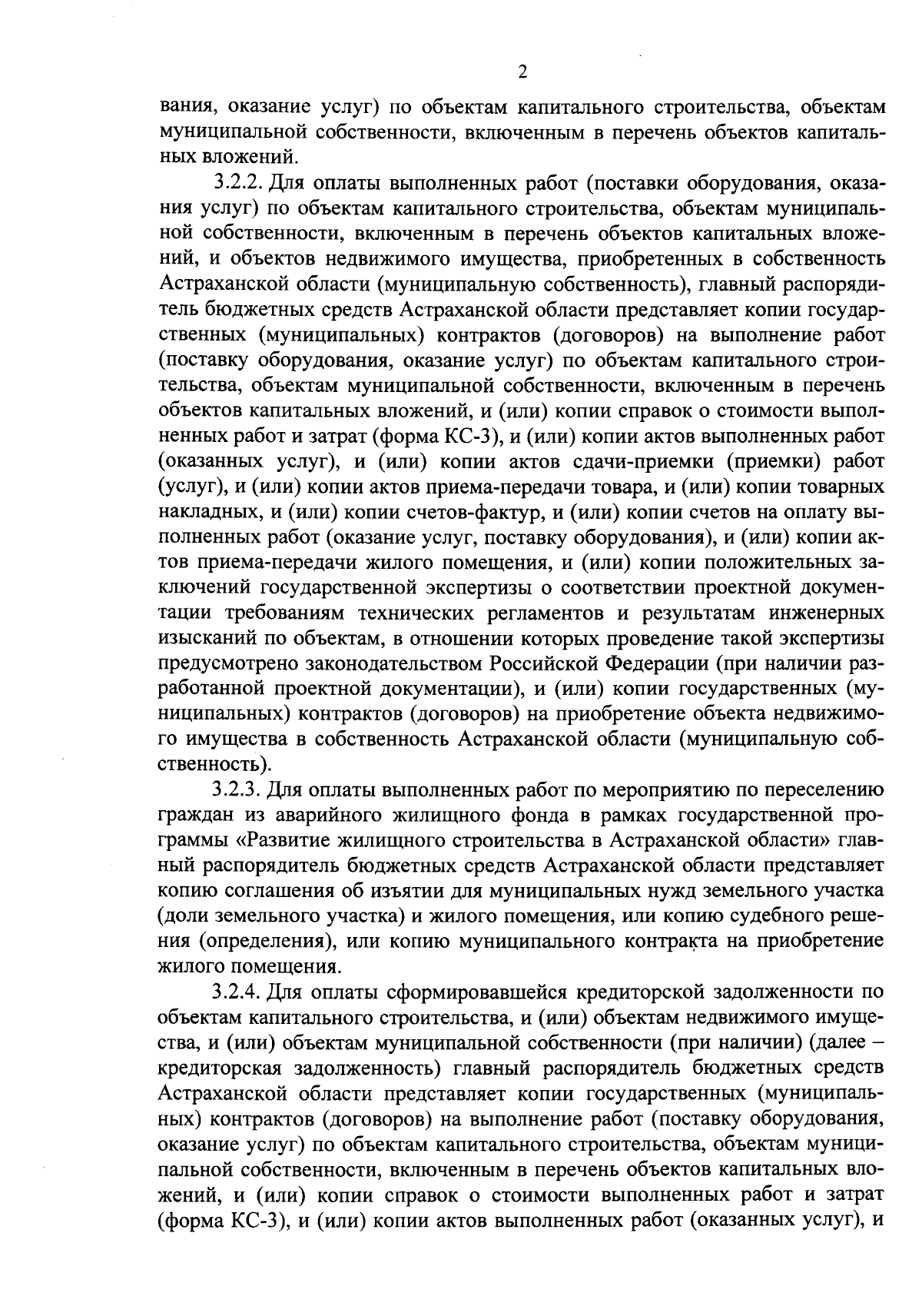 2

вания, оказание услуг) по объектам капитального строительства, объектам муниципальной собственности, включенным в перечень объектов капитальных вложений.

3.2.2. Для оплаты выполненных работ (поставки оборудования, оказания услуг) по объектам капитального строительства, объектам муниципальной собственности, включенным в перечень объектов капитальных вложений, и объектов недвижимого имущества, приобретенных в собственность Астраханской области (муниципальную собственность), главный распорядитель бюджетных средств Астраханской области представляет копии государственных (муниципальных) контрактов (договоров) на выполнение работ (поставку оборудования, оказание услуг) по объектам капитального строительства, объектам муниципальной собственности, включенным в перечень объектов капитальных вложений, и (или) копии справок о стоимости выполненных работ и затрат (форма КС-3), и (или) копии актов выполненных работ (оказанных услуг), и (или) копии актов сдачи-приемки (приемки) работ (услуг), и (или) копии актов приема-передачи товара, и (или) копии товарных накладных, и (или) копии счетов-фактур, и (или) копии счетов на оплату выполненных работ (оказание услуг, поставку оборудования), и (или) копии актов приема-передачи жилого помещения, и (или) копии положительных заключений государственной экспертизы о соответствии проектной документации требованиям технических регламентов и результатам инженерных изысканий по объектам, в отношении которых проведение такой экспертизы предусмотрено законодательством Российской Федерации (при наличии разработанной проектной документации), и (или) копии государственных (муниципальных) контрактов (договоров) на приобретение объекта недвижимого имущества в собственность Астраханской области (муниципальную собственность).

3.2.3. Для оплаты выполненных работ по мероприятию по переселению граждан из аварийного жилищного фонда в рамках государственной программы «Развитие жилищного строительства в Астраханской области» главный распорядитель бюджетных средств Астраханской области представляет копию соглашения об изъятии для муниципальных нужд земельного участка (доли земельного участка) и жилого помещения, или копию судебного решения (определения), или копию муниципального контракта на приобретение жилого помещения.

3.2.4. Для оплаты сформировавшейся кредиторской задолженности по объектам капитального строительства, и (или) объектам недвижимого имущества, и (или) объектам муниципальной собственности (при наличии) (далее – кредиторская задолженность) главный распорядитель бюджетных средств Астраханской области представляет копии государственных (муниципальных) контрактов (договоров) на выполнение работ (поставку оборудования, оказание услуг) по объектам капитального строительства, объектам муниципальной собственности, включенным в перечень объектов капитальных вложений, и (или) копии справок о стоимости выполненных работ и затрат (форма КС-3), и (или) копии актов выполненных работ (оказанных услуг), и